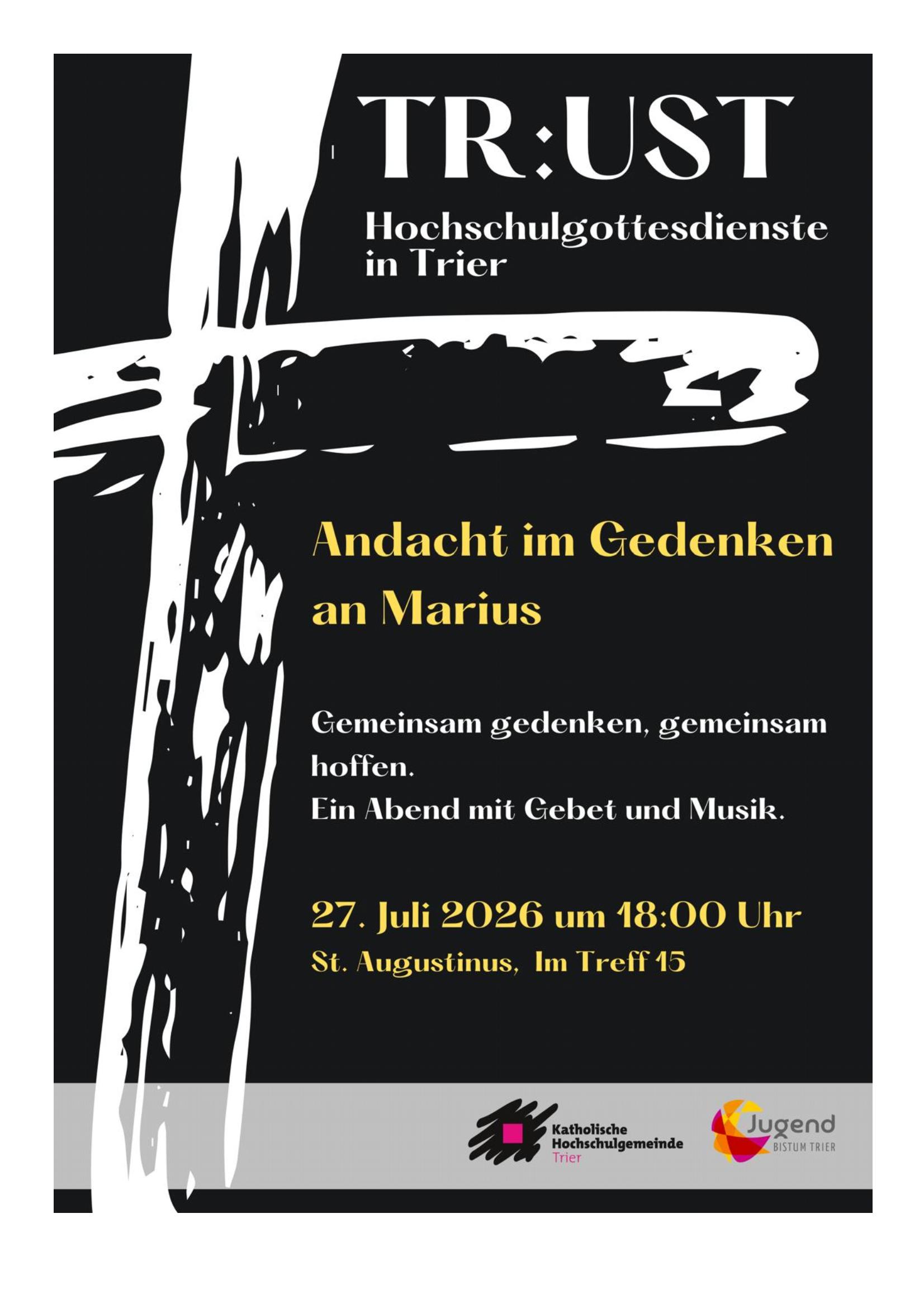 TR:UST

Hochschulgottesdienste
in Trier

Andacht im Gedenken an Marius

Gemeinsam gedenken, gemeinsam hoffen.
Ein Abend mit Gebet und Musik.

27. Juli 2026 um 18:00 Uhr
St. Augustinus, Im Treff 15

Katholische
Hochschulgemeinde
Trier

Jugend
BISTUM TRIER